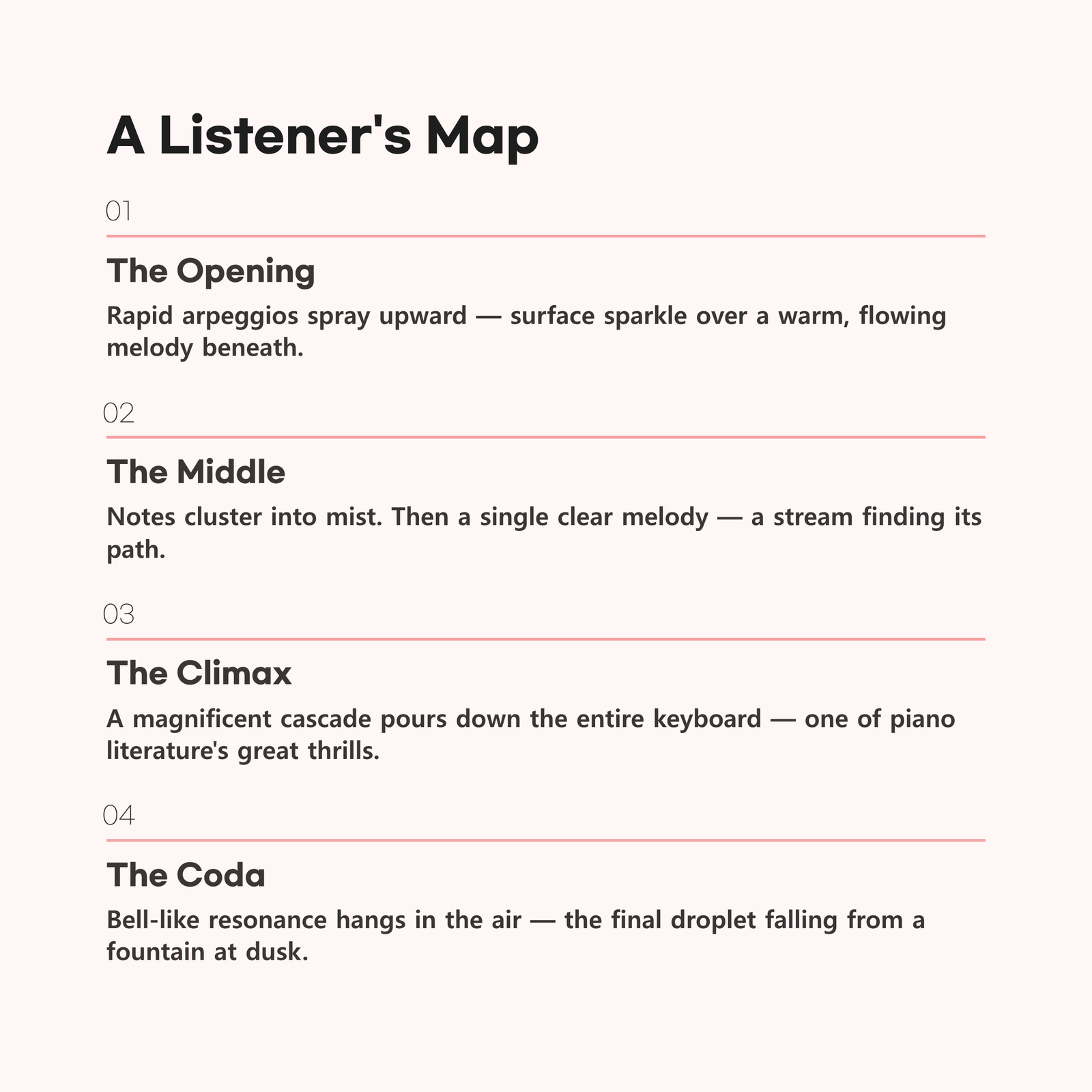 A Listener's Map

01

The Opening

Rapid arpeggios spray upward — surface sparkle over a warm, flowing melody beneath.

02

The Middle

Notes cluster into mist. Then a single clear melody — a stream finding its path.

03

The Climax

A magnificent cascade pours down the entire keyboard — one of piano literature's great thrills.

04

The Coda

Bell-like resonance hangs in the air — the final droplet falling from a fountain at dusk.